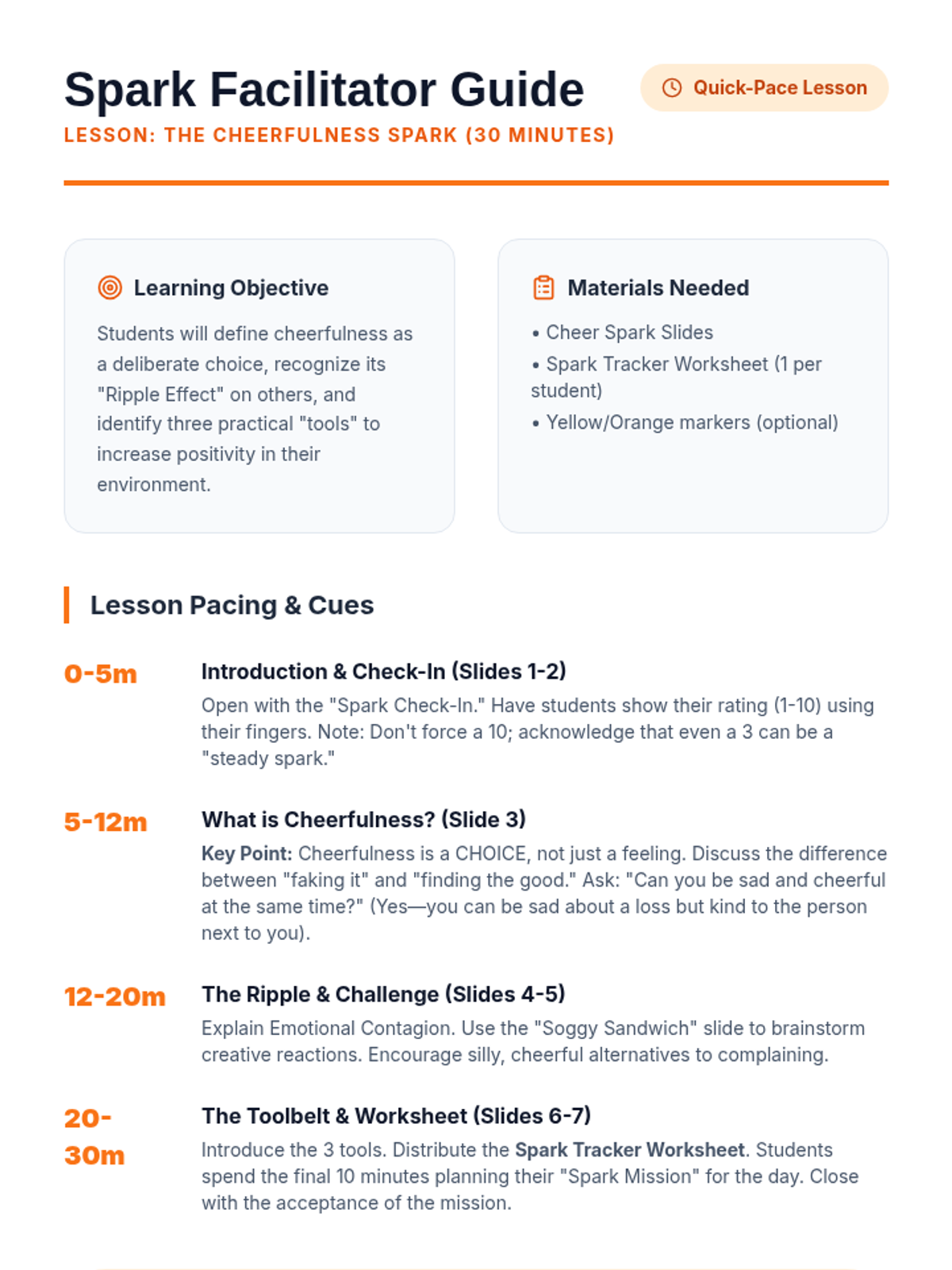 Spark Facilitator Guide

Quick-Pace Lesson

LESSON: THE CHEERFULNESS SPARK (30 MINUTES)

Learning Objective

Students will define cheerfulness as a deliberate choice, recognize its "Ripple Effect" on others, and identify three practical "tools" to increase positivity in their environment.

Materials Needed

• Cheer Spark Slides
• Spark Tracker Worksheet (1 per student)
• Yellow/Orange markers (optional)

Lesson Pacing & Cues

0-5m

Introduction & Check-In (Slides 1-2)

Open with the "Spark Check-In." Have students show their rating (1-10) using their fingers. Note: Don't force a 10; acknowledge that even a 3 can be a "steady spark."

5-12m

What is Cheerfulness? (Slide 3)

Key Point: Cheerfulness is a CHOICE, not just a feeling. Discuss the difference between "faking it" and "finding the good." Ask: "Can you be sad and cheerful at the same time?" (Yes—you can be sad about a loss but kind to the person next to you).

12-20m

The Ripple & Challenge (Slides 4-5)

Explain Emotional Contagion. Use the "Soggy Sandwich" slide to brainstorm creative reactions. Encourage silly, cheerful alternatives to complaining.

20-30m

The Toolbelt & Worksheet (Slides 6-7)

Introduce the 3 tools. Distribute the Spark Tracker Worksheet. Students spend the final 10 minutes planning their "Spark Mission" for the day. Close with the acceptance of the mission.